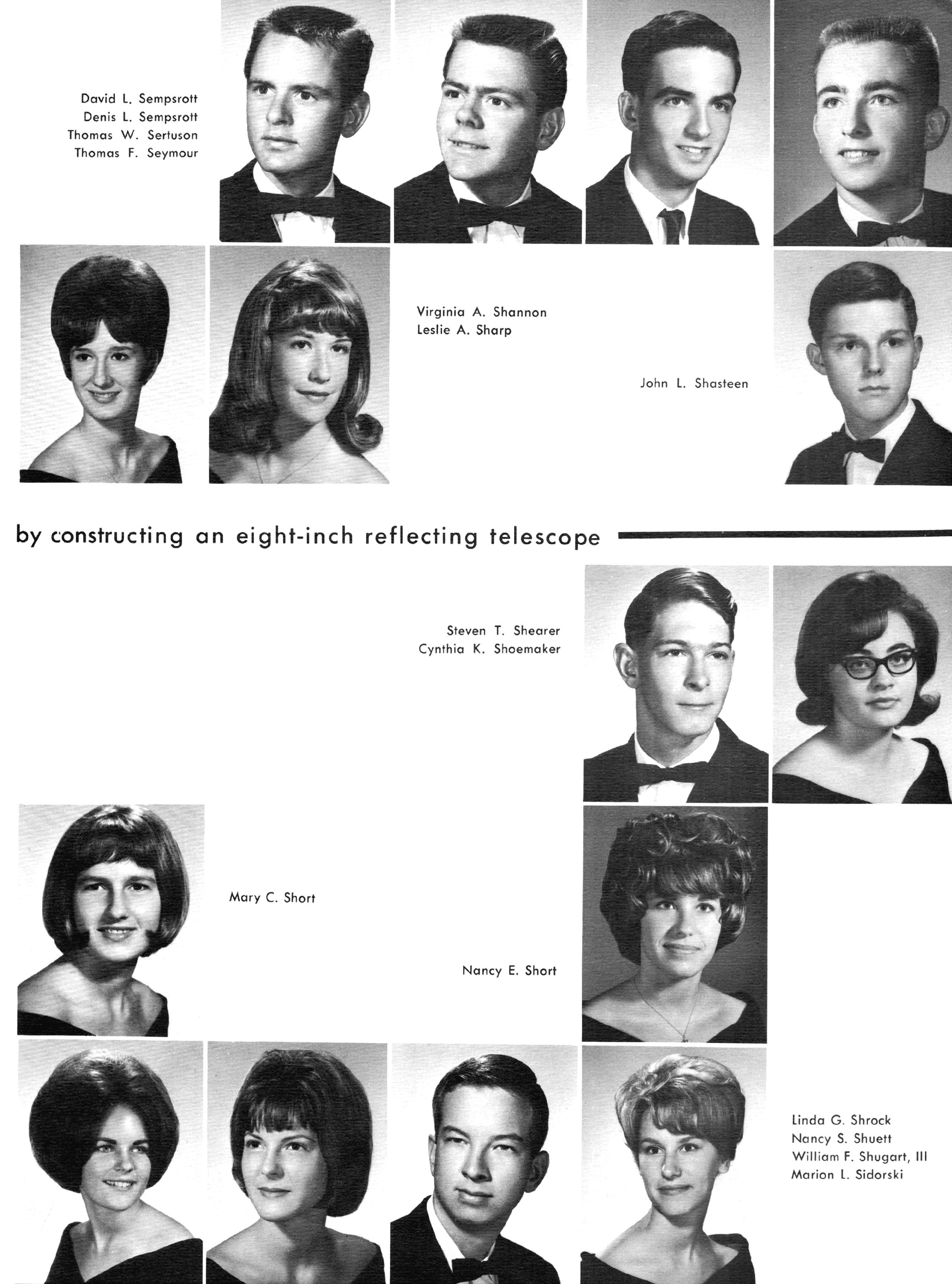 David L. Sempsrott
Denis L. Sempsrott
Thomas W. Sertuson
Thomas F. Seymour

Virginia A. Shannon
Leslie A. Sharp

John L. Shasteen

by constructing an eight-inch reflecting telescope

Steven T. Shearer
Cynthia K. Shoemaker

Mary C. Short

Nancy E. Short

Linda G. Shrock
Nancy S. Shuett
William F. Shugart, III
Marion L. Sidorski